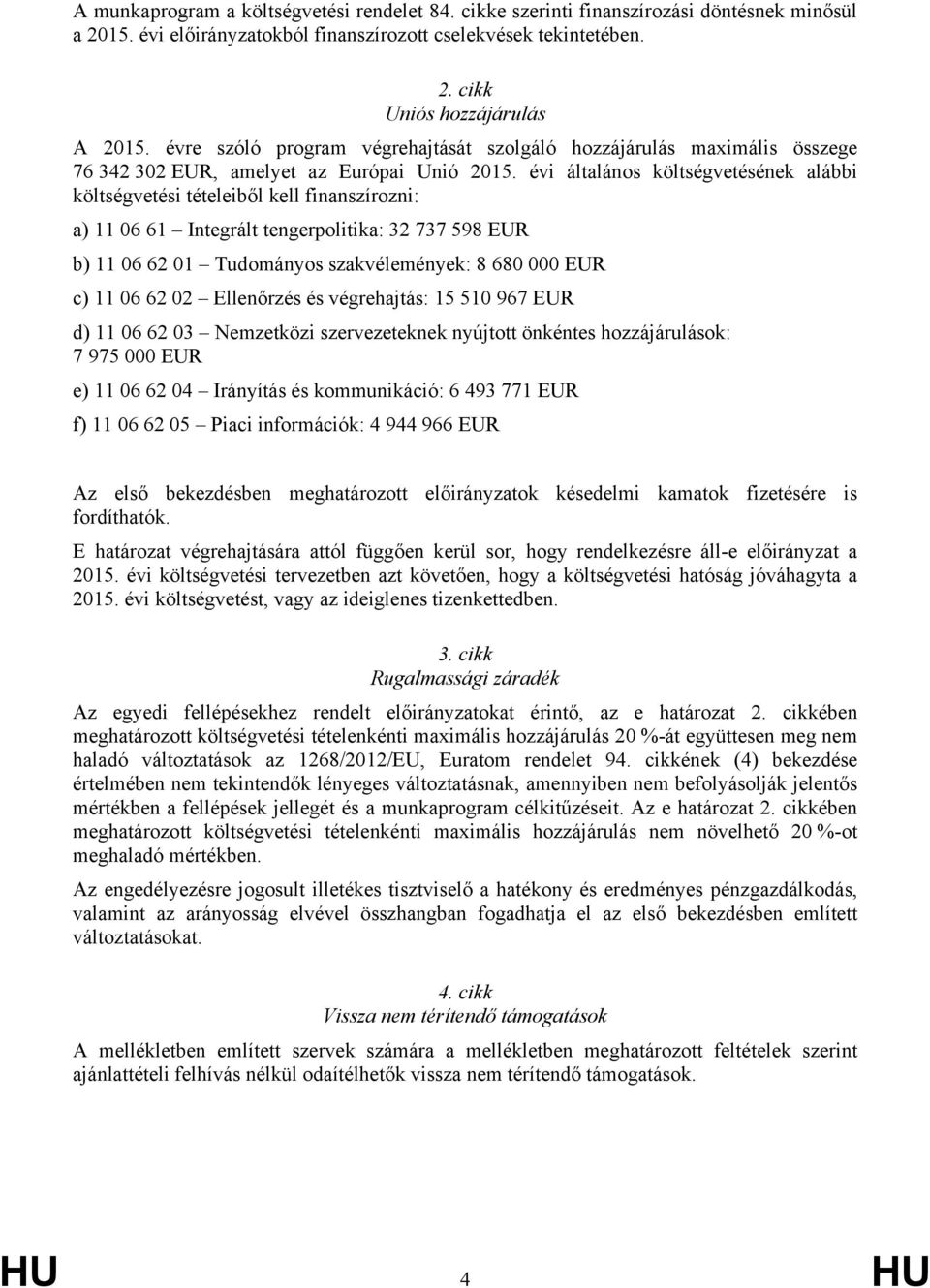 A munkaprogram a költségvetési rendelet 84. cikke szerinti finanszírozási döntésnek minősül a 2015. évi előirányzatokból finanszírozott cselekvések tekintetében.

2. cikk
Uniós hozzájárulás

A 2015. évre szóló program végrehajtását szolgáló hozzájárulás maximális összege 76 342 302 EUR, amelyet az Európai Unió 2015. évi általános költségvetésének alábbi költségvetési tételeiből kell finanszírozni:

a) 11 06 61 – Integrált tengerpolitika: 32 737 598 EUR

b) 11 06 62 01 – Tudományos szakvélemények: 8 680 000 EUR

c) 11 06 62 02 – Ellenőrzés és végrehajtás: 15 510 967 EUR

d) 11 06 62 03 – Nemzetközi szervezeteknek nyújtott önkéntes hozzájárulások: 7 975 000 EUR

e) 11 06 62 04 – Irányítás és kommunikáció: 6 493 771 EUR

f) 11 06 62 05 – Piaci információk: 4 944 966 EUR

Az első bekezdésben meghatározott előirányzatok késedelmi kamatok fizetésére is fordíthatók.

E határozat végrehajtására attól függően kerül sor, hogy rendelkezésre áll-e előirányzat a 2015. évi költségvetési tervezetben azt követően, hogy a költségvetési hatóság jóváhagyta a 2015. évi költségvetést, vagy az ideiglenes tizenkettedben.

3. cikk
Rugalmassági záradék

Az egyedi fellépésekhez rendelt előirányzatokat érintő, az e határozat 2. cikkében meghatározott költségvetési tételenkénti maximális hozzájárulás 20 %-át együttesen meg nem haladó változtatások az 1268/2012/EU, Euratom rendelet 94. cikkének (4) bekezdése értelmében nem tekintendők lényeges változtatásnak, amennyiben nem befolyásolják jelentős mértékben a fellépések jellegét és a munkaprogram célkitűzéseit. Az e határozat 2. cikkében meghatározott költségvetési tételenkénti maximális hozzájárulás nem növelhető 20 %-ot meghaladó mértékben.

Az engedélyezésre jogosult illetékes tisztviselő a hatékony és eredményes pénzgazdálkodás, valamint az arányosság elvével összhangban fogadhatja el az első bekezdésben említett változtatásokat.

4. cikk
Vissza nem térítendő támogatások

A mellékletben említett szervek számára a mellékletben meghatározott feltételek szerint ajánlattételi felhívás nélkül odaítélhetők vissza nem térítendő támogatások.

HU 4 HU